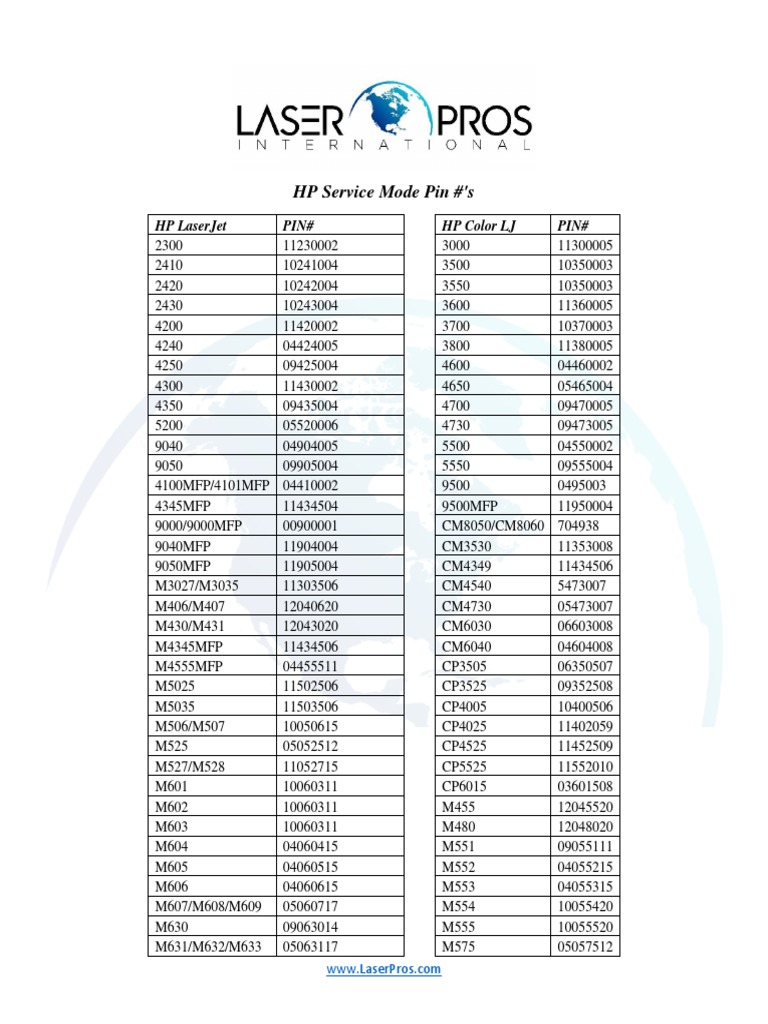 LASER PROS
INTERNATIONAL

HP Service Mode Pin #'s

| HP LaserJet | PIN# |
|---|---|
| 2300 | 11230002 |
| 2410 | 10241004 |
| 2420 | 10242004 |
| 2430 | 10243004 |
| 4200 | 11420002 |
| 4240 | 04424005 |
| 4250 | 09425004 |
| 4300 | 11430002 |
| 4350 | 09435004 |
| 5200 | 05520006 |
| 9040 | 04904005 |
| 9050 | 09905004 |
| 4100MFP/4101MFP | 04410002 |
| 4345MFP | 11434504 |
| 9000/9000MFP | 00900001 |
| 9040MFP | 11904004 |
| 9050MFP | 11905004 |
| M3027/M3035 | 11303506 |
| M406/M407 | 12040620 |
| M430/M431 | 12043020 |
| M4345MFP | 11434506 |
| M4555MFP | 04455511 |
| M5025 | 11502506 |
| M5035 | 11503506 |
| M506/M507 | 10050615 |
| M525 | 05052512 |
| M527/M528 | 11052715 |
| M601 | 10060311 |
| M602 | 10060311 |
| M603 | 10060311 |
| M604 | 04060415 |
| M605 | 04060515 |
| M606 | 04060615 |
| M607/M608/M609 | 05060717 |
| M630 | 09063014 |
| M631/M632/M633 | 05063117 |

| HP Color LJ | PIN# |
|---|---|
| 3000 | 11300005 |
| 3500 | 10350003 |
| 3550 | 10350003 |
| 3600 | 11360005 |
| 3700 | 10370003 |
| 3800 | 11380005 |
| 4600 | 04460002 |
| 4650 | 05465004 |
| 4700 | 09470005 |
| 4730 | 09473005 |
| 5500 | 04550002 |
| 5550 | 09555004 |
| 9500 | 0495003 |
| 9500MFP | 11950004 |
| CM8050/CM8060 | 704938 |
| CM3530 | 11353008 |
| CM4349 | 11434506 |
| CM4540 | 5473007 |
| CM4730 | 05473007 |
| CM6030 | 06603008 |
| CM6040 | 04604008 |
| CP3505 | 06350507 |
| CP3525 | 09352508 |
| CP4005 | 10400506 |
| CP4025 | 11402059 |
| CP4525 | 11452509 |
| CP5525 | 11552010 |
| CP6015 | 03601508 |
| M455 | 12045520 |
| M480 | 12048020 |
| M551 | 09055111 |
| M552 | 04055215 |
| M553 | 04055315 |
| M554 | 10055420 |
| M555 | 10055520 |
| M575 | 05057512 |

www.LaserPros.com